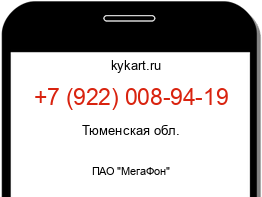 kykart.ru

+7 (922) 008-94-19

Тюменская обл.

ПАО "МегаФон"